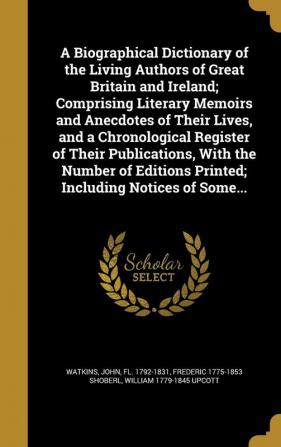 A Biographical Dictionary of the Living Authors of Great Britain and Ireland; Comprising Literary Memoirs and Anecdotes of Their Lives, and a Chronological Register of Their Publications, With the Number of Editions Printed; Including Notices of Some...

Scholar SELECT

WATKINS, JOHN, FL. 1792-1831, FREDERIC 1775-1853 SHOBERL, WILLIAM 1779-1845 UPCOTT